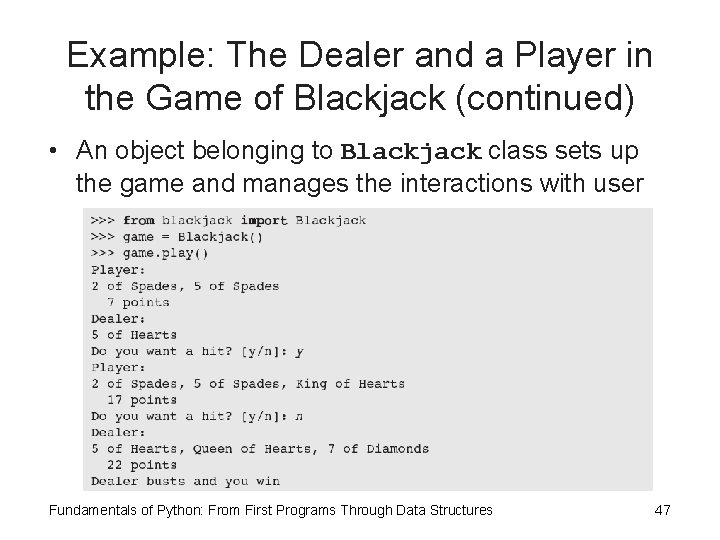 Example: The Dealer and a Player in the Game of Blackjack (continued)

• An object belonging to Blackjack class sets up the game and manages the interactions with user

>>> from blackjack import Blackjack
>>> game = Blackjack()
>>> game.play()
Player:
2 of Spades, 5 of Spades
  7 points
Dealer:
5 of Hearts
Do you want a hit? [y/n]: y
Player:
2 of Spades, 5 of Spades, King of Hearts
  17 points
Do you want a hit? [y/n]: n
Dealer:
5 of Hearts, Queen of Hearts, 7 of Diamonds
  22 points
Dealer busts and you win

Fundamentals of Python: From First Programs Through Data Structures

47